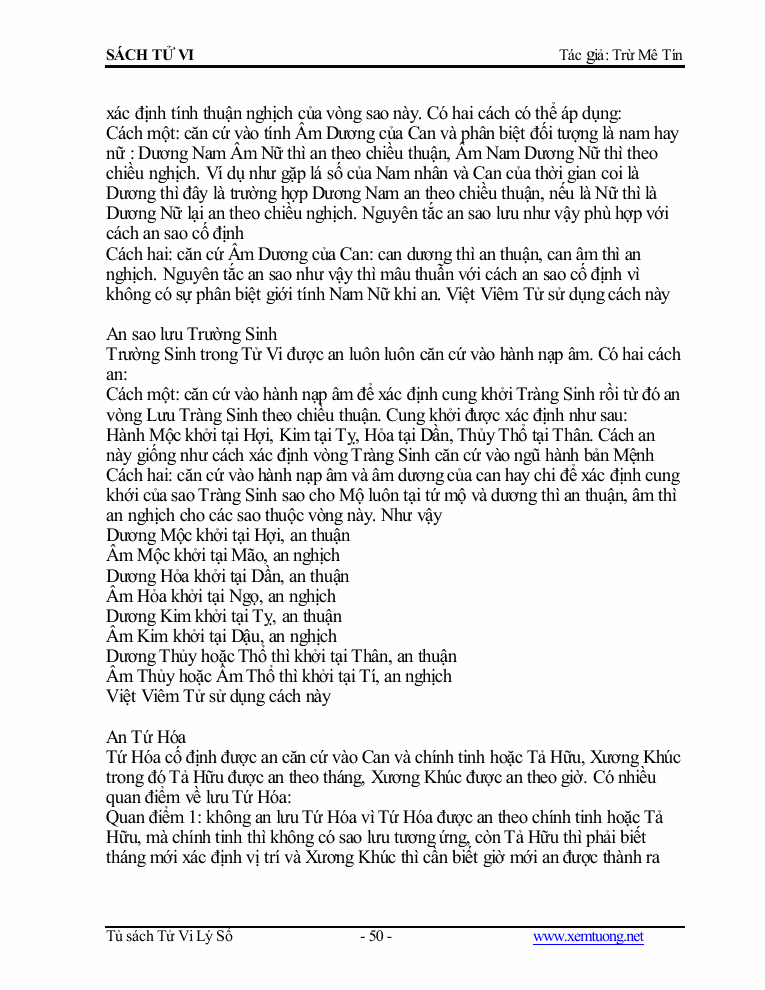 SÁCH TỬ VI

Tác giả: Trừ Mê Tín

xác định tính thuận nghịch của vòng sao này. Có hai cách có thể áp dụng:
Cách một: căn cứ vào tính Âm Dương của Can và phân biệt đối tượng là nam hay nữ : Dương Nam Âm Nữ thì an theo chiều thuận, Âm Nam Dương Nữ thì theo chiều nghịch. Ví dụ như gặp lá số của Nam nhân và Can của thời gian coi là Dương thì đây là trường hợp Dương Nam an theo chiều thuận, nếu là Nữ thì là Dương Nữ lại an theo chiều nghịch. Nguyên tắc an sao lưu như vậy phù hợp với cách an sao cố định
Cách hai: căn cứ Âm Dương của Can: can dương thì an thuận, can âm thì an nghịch. Nguyên tắc an sao như vậy thì mâu thuẫn với cách an sao cố định vì không có sự phân biệt giới tính Nam Nữ khi an. Việt Viêm Tử sử dụng cách này

An sao lưu Trường Sinh
Trường Sinh trong Tử Vi được an luôn luôn căn cứ vào hành nạp âm. Có hai cách an:
Cách một: căn cứ vào hành nạp âm để xác định cung khởi Tràng Sinh rồi từ đó an vòng Lưu Tràng Sinh theo chiều thuận. Cung khởi được xác định như sau:
Hành Mộc khởi tại Hợi, Kim tại Tỵ, Hỏa tại Dần, Thủy Thổ tại Thân. Cách an này giống như cách xác định vòng Tràng Sinh căn cứ vào ngũ hành bản Mệnh
Cách hai: căn cứ vào hành nạp âm và âm dương của can hay chi để xác định cung khởi của sao Tràng Sinh sao cho Mộ luôn tại tứ mộ và dương thì an thuận, âm thì an nghịch cho các sao thuộc vòng này. Như vậy
Dương Mộc khởi tại Hợi, an thuận
Âm Mộc khởi tại Mão, an nghịch
Dương Hỏa khởi tại Dần, an thuận
Âm Hỏa khởi tại Ngọ, an nghịch
Dương Kim khởi tại Tỵ, an thuận
Âm Kim khởi tại Dậu, an nghịch
Dương Thủy hoặc Thổ thì khởi tại Thân, an thuận
Âm Thủy hoặc Âm Thổ thì khởi tại Tí, an nghịch
Việt Viêm Tử sử dụng cách này

An Tứ Hóa
Tứ Hóa cố định được an căn cứ vào Can và chính tinh hoặc Tả Hữu, Xương Khúc trong đó Tả Hữu được an theo tháng, Xương Khúc được an theo giờ. Có nhiều quan điểm về lưu Tứ Hóa:
Quan điểm 1: không an lưu Tứ Hóa vì Tứ Hóa được an theo chính tinh hoặc Tả Hữu, mà chính tinh thì không có sao lưu tương ứng, còn Tả Hữu thì phải biết tháng mới xác định vị trí và Xương Khúc thì cần biết giờ mới an được thành ra

Tủ sách Tử Vi Lý Số - 50 - www.xemtuong.net